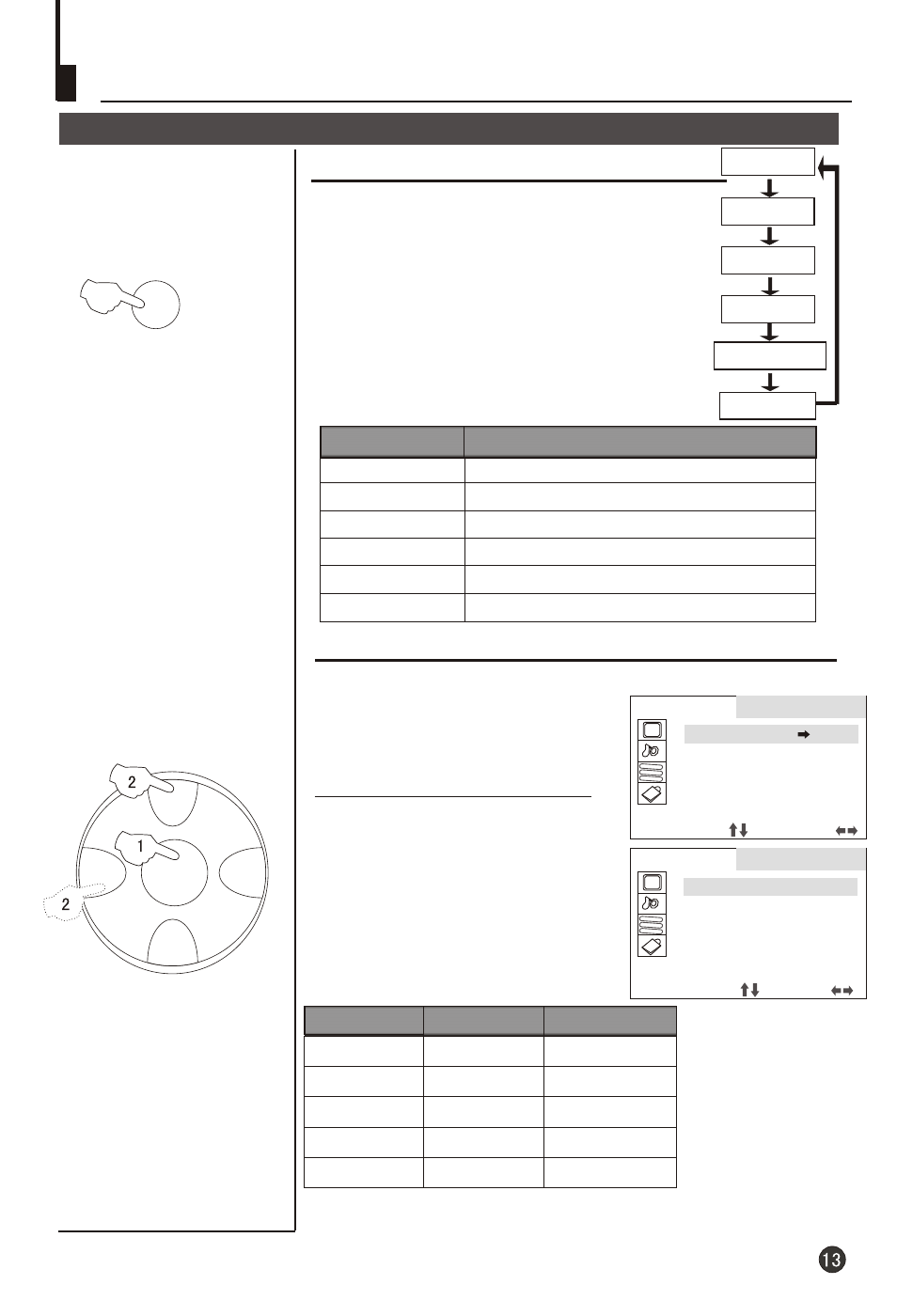 2

1

2

13